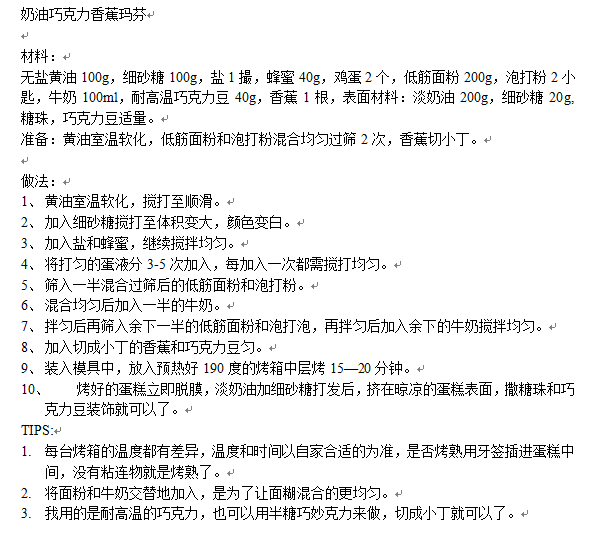 奶油巧克力香蕉玛芬

材料：
无盐黄油 100g，细砂糖 100g，盐 1 撮，蜂蜜 40g，鸡蛋 2 个，低筋面粉 200g，泡打粉 2 小匙，牛奶 100ml，耐高温巧克力豆 40g，香蕉 1 根，表面材料：淡奶油 200g，细砂糖 20g，糖珠，巧克力豆适量。
准备：黄油室温软化，低筋面粉和泡打粉混合均匀过筛 2 次，香蕉切小丁。

做法：
1、黄油室温软化，搅打至顺滑。
2、加入细砂糖搅打至体积变大，颜色变白。
3、加入盐和蜂蜜，继续搅拌均匀。
4、将打匀的蛋液分 3-5 次加入，每加入一次都需搅打均匀。
5、筛入一半混合过筛后的低筋面粉和泡打粉。
6、混合均匀后加入一半的牛奶。
7、拌匀后再筛入余下一半的低筋面粉和泡打泡，再拌匀后加入余下的牛奶搅拌均匀。
8、加入切成小丁的香蕉和巧克力豆匀。
9、装入模具中，放入预热好 190 度的烤箱中层烤 15—20 分钟。
10、烤好的蛋糕立即脱膜，淡奶油加细砂糖打发后，挤在晾凉的蛋糕表面，撒糖珠和巧克力豆装饰就可以了。
TIPS:
1. 每台烤箱的温度都有差异，温度和时间以自家合适的为准，是否烤熟用牙签插进蛋糕中间，没有粘连物就是烤熟了。
2. 将面粉和牛奶交替地加入，是为了让面糊混合的更均匀。
3. 我用的是耐高温的巧克力，也可以用半糖巧妙克力来做，切成小丁就可以了。